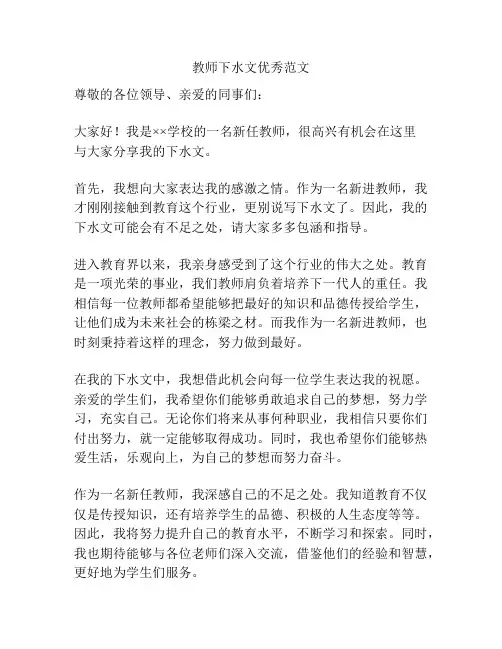 教师下水文优秀范文

尊敬的各位领导、亲爱的同事们：

大家好！我是××学校的一名新任教师，很高兴有机会在这里与大家分享我的下水文。

首先，我想向大家表达我的感激之情。作为一名新进教师，我才刚刚接触到教育这个行业，更别说写下水文了。因此，我的下水文可能会有不足之处，请大家多多包涵和指导。

进入教育界以来，我亲身感受到了这个行业的伟大之处。教育是一项光荣的事业，我们教师肩负着培养下一代人的重任。我相信每一位教师都希望能够把最好的知识和品德传授给学生，让他们成为未来社会的栋梁之材。而我作为一名新进教师，也时刻秉持着这样的理念，努力做到最好。

在我的下水文中，我想借此机会向每一位学生表达我的祝愿。亲爱的学生们，我希望你们能够勇敢追求自己的梦想，努力学习，充实自己。无论你们将来从事何种职业，我相信只要你们付出努力，就一定能够取得成功。同时，我也希望你们能够热爱生活，乐观向上，为自己的梦想而努力奋斗。

作为一名新任教师，我深感自己的不足之处。我知道教育不仅仅是传授知识，还有培养学生的品德、积极的人生态度等等。因此，我将努力提升自己的教育水平，不断学习和探索。同时，我也期待能够与各位老师们深入交流，借鉴他们的经验和智慧，更好地为学生们服务。